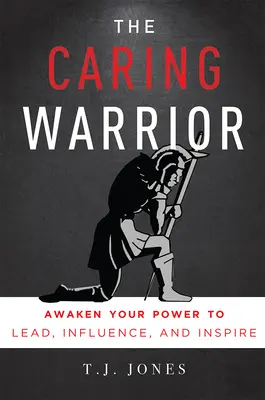 THE
CARING
WARRIOR

AWAKEN YOUR POWER TO
LEAD, INFLUENCE, AND INSPIRE

T.J. JONES